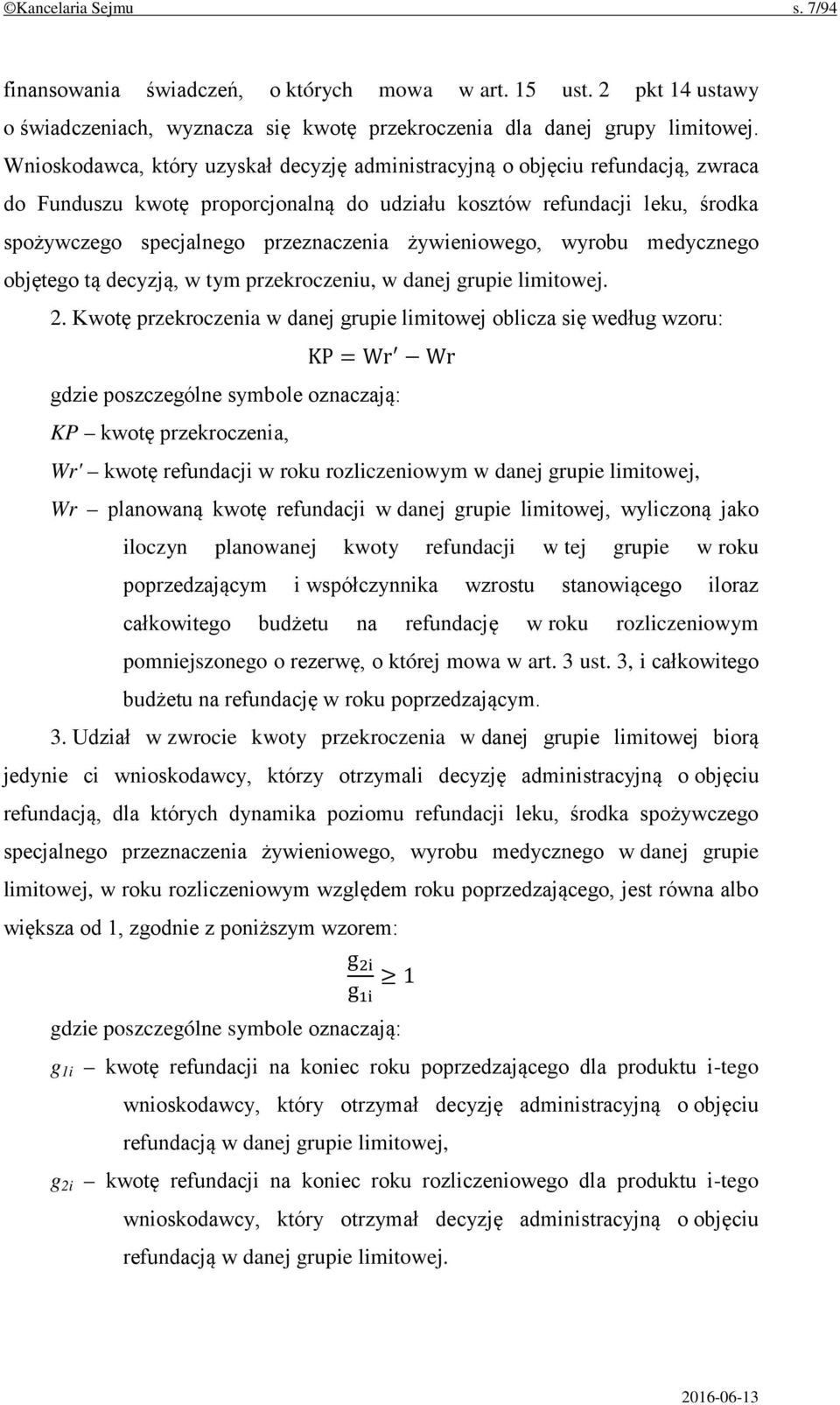 ©Kancelaria Sejmu s. 7/94

finansowania świadczeń, o których mowa w art. 15 ust. 2 pkt 14 ustawy o świadczeniach, wyznacza się kwotę przekroczenia dla danej grupy limitowej. Wnioskodawca, który uzyskał decyzję administracyjną o objęciu refundacją, zwraca do Funduszu kwotę proporcjonalną do udziału kosztów refundacji leku, środka spożywczego specjalnego przeznaczenia żywieniowego, wyrobu medycznego objętego tą decyzją, w tym przekroczeniu, w danej grupie limitowej.

2. Kwotę przekroczenia w danej grupie limitowej oblicza się według wzoru:

$KP = Wr' - Wr$

gdzie poszczególne symbole oznaczają:

$KP$ – kwotę przekroczenia,

$Wr'$ – kwotę refundacji w roku rozliczeniowym w danej grupie limitowej,

$Wr$ – planowaną kwotę refundacji w danej grupie limitowej, wyliczoną jako iloczyn planowanej kwoty refundacji w tej grupie w roku poprzedzającym i współczynnika wzrostu stanowiącego iloraz całkowitego budżetu na refundację w roku rozliczeniowym pomniejszonego o rezerwę, o której mowa w art. 3 ust. 3, i całkowitego budżetu na refundację w roku poprzedzającym.

3. Udział w zwrocie kwoty przekroczenia w danej grupie limitowej biorą jedynie ci wnioskodawcy, którzy otrzymali decyzję administracyjną o objęciu refundacją, dla których dynamika poziomu refundacji leku, środka spożywczego specjalnego przeznaczenia żywieniowego, wyrobu medycznego w danej grupie limitowej, w roku rozliczeniowym względem roku poprzedzającego, jest równa albo większa od 1, zgodnie z poniższym wzorem:

$\frac{g_{2i}}{g_{1i}} \geq 1$

gdzie poszczególne symbole oznaczają:

$g_{1i}$ – kwotę refundacji na koniec roku poprzedzającego dla produktu i-tego wnioskodawcy, który otrzymał decyzję administracyjną o objęciu refundacją w danej grupie limitowej,

$g_{2i}$ – kwotę refundacji na koniec roku rozliczeniowego dla produktu i-tego wnioskodawcy, który otrzymał decyzję administracyjną o objęciu refundacją w danej grupie limitowej.

2016-06-13